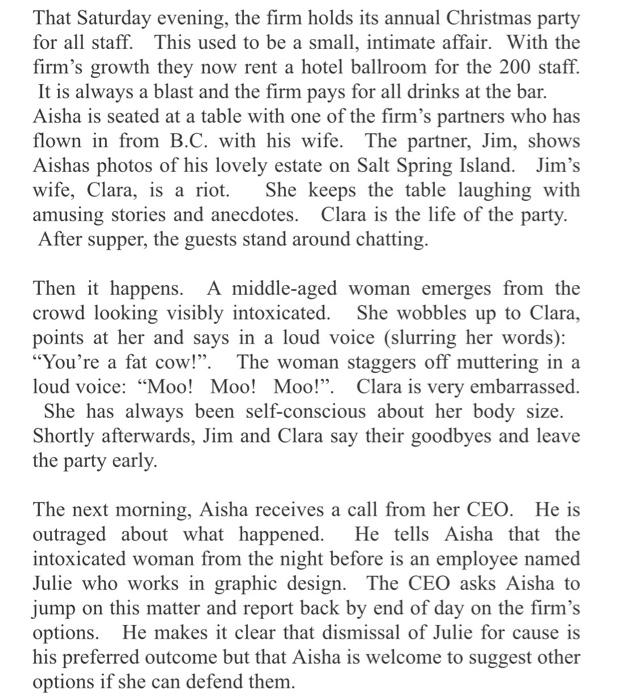 That Saturday evening, the firm holds its annual Christmas party for all staff. This used to be a small, intimate affair. With the firm's growth they now rent a hotel ballroom for the 200 staff. It is always a blast and the firm pays for all drinks at the bar. Aisha is seated at a table with one of the firm's partners who has flown in from B.C. with his wife. The partner, Jim, shows Aishas photos of his lovely estate on Salt Spring Island. Jim's wife, Clara, is a riot. She keeps the table laughing with amusing stories and anecdotes. Clara is the life of the party. After supper, the guests stand around chatting.

Then it happens. A middle-aged woman emerges from the crowd looking visibly intoxicated. She wobbles up to Clara, points at her and says in a loud voice (slurring her words): "You're a fat cow!". The woman staggers off muttering in a loud voice: "Moo! Moo! Moo!". Clara is very embarrassed. She has always been self-conscious about her body size. Shortly afterwards, Jim and Clara say their goodbyes and leave the party early.

The next morning, Aisha receives a call from her CEO. He is outraged about what happened. He tells Aisha that the intoxicated woman from the night before is an employee named Julie who works in graphic design. The CEO asks Aisha to jump on this matter and report back by end of day on the firm's options. He makes it clear that dismissal of Julie for cause is his preferred outcome but that Aisha is welcome to suggest other options if she can defend them.